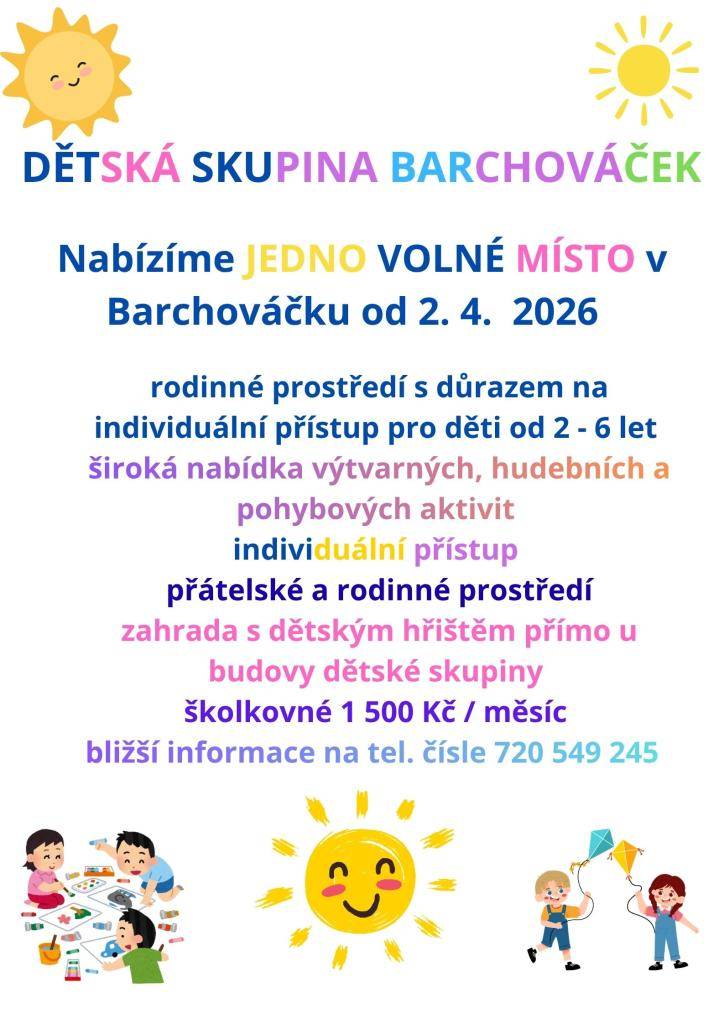 DĚTSKÁ SKUPINA BARCHOVÁČEK

Nabízíme JEDNO VOLNÉ MÍSTO v Barchováčku od 2. 4. 2026

rodinné prostředí s důrazem na individuální přístup pro děti od 2 - 6 let

široká nabídka výtvarných, hudebních a pohybových aktivit

individuální přístup

přátelské a rodinné prostředí

zahrada s dětským hřištěm přímo u budovy dětské skupiny

školkovné 1 500 Kč / měsíc

bližší informace na tel. čísle 720 549 245